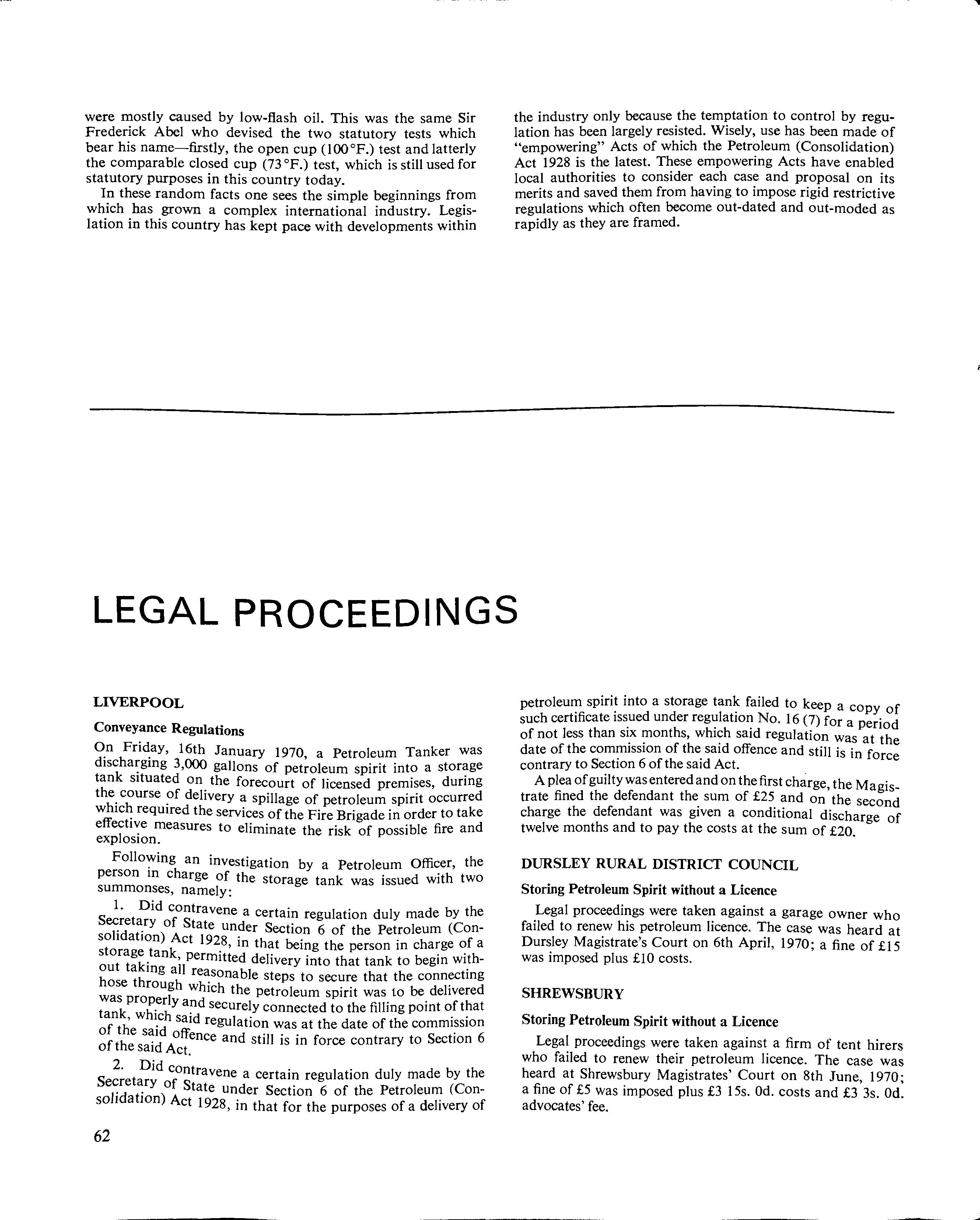 were mostly caused by low-flash oil. This was the same Sir Frederick Abel who devised the two statutory tests which bear his name—firstly, the open cup (100°F.) test and latterly the comparable closed cup (73°F.) test, which is still used for statutory purposes in this country today.

In these random facts one sees the simple beginnings from which has grown a complex international industry. Legislation in this country has kept pace with developments within the industry only because the temptation to control by regulation has been largely resisted. Wisely, use has been made of "empowering" Acts of which the Petroleum (Consolidation) Act 1928 is the latest. These empowering Acts have enabled local authorities to consider each case and proposal on its merits and saved them from having to impose rigid restrictive regulations which often become out-dated and out-moded as rapidly as they are framed.

LEGAL PROCEEDINGS

LIVERPOOL

Conveyance Regulations

On Friday, 16th January 1970, a Petroleum Tanker was discharging 3,000 gallons of petroleum spirit into a storage tank situated on the forecourt of licensed premises, during the course of delivery a spillage of petroleum spirit occurred which required the services of the Fire Brigade in order to take effective measures to eliminate the risk of possible fire and explosion.

Following an investigation by a Petroleum Officer, the person in charge of the storage tank was issued with two summonses, namely:

1. Did contravene a certain regulation duly made by the Secretary of State under Section 6 of the Petroleum (Consolidation) Act 1928, in that being the person in charge of a storage tank, permitted delivery into that tank to begin without taking all reasonable steps to secure that the connecting hose through which the petroleum spirit was to be delivered was properly and securely connected to the filling point of that tank, which said regulation was at the date of the commission of the said offence and still is in force contrary to Section 6 of the said Act.

2. Did contravene a certain regulation duly made by the Secretary of State under Section 6 of the Petroleum (Consolidation) Act 1928, in that for the purposes of a delivery of petroleum spirit into a storage tank failed to keep a copy of such certificate issued under regulation No. 16 (7) for a period of not less than six months, which said regulation was at the date of the commission of the said offence and still is in force contrary to Section 6 of the said Act.

A plea of guilty was entered and on the first charge, the Magistrate fined the defendant the sum of £25 and on the second charge the defendant was given a conditional discharge of twelve months and to pay the costs at the sum of £20.

DURSLEY RURAL DISTRICT COUNCIL

Storing Petroleum Spirit without a Licence

Legal proceedings were taken against a garage owner who failed to renew his petroleum licence. The case was heard at Dursley Magistrate's Court on 6th April, 1970; a fine of £15 was imposed plus £10 costs.

SHREWSBURY

Storing Petroleum Spirit without a Licence

Legal proceedings were taken against a firm of tent hirers who failed to renew their petroleum licence. The case was heard at Shrewsbury Magistrates' Court on 8th June, 1970; a fine of £5 was imposed plus £3 15s. 0d. costs and £3 3s. 0d. advocates' fee.

62